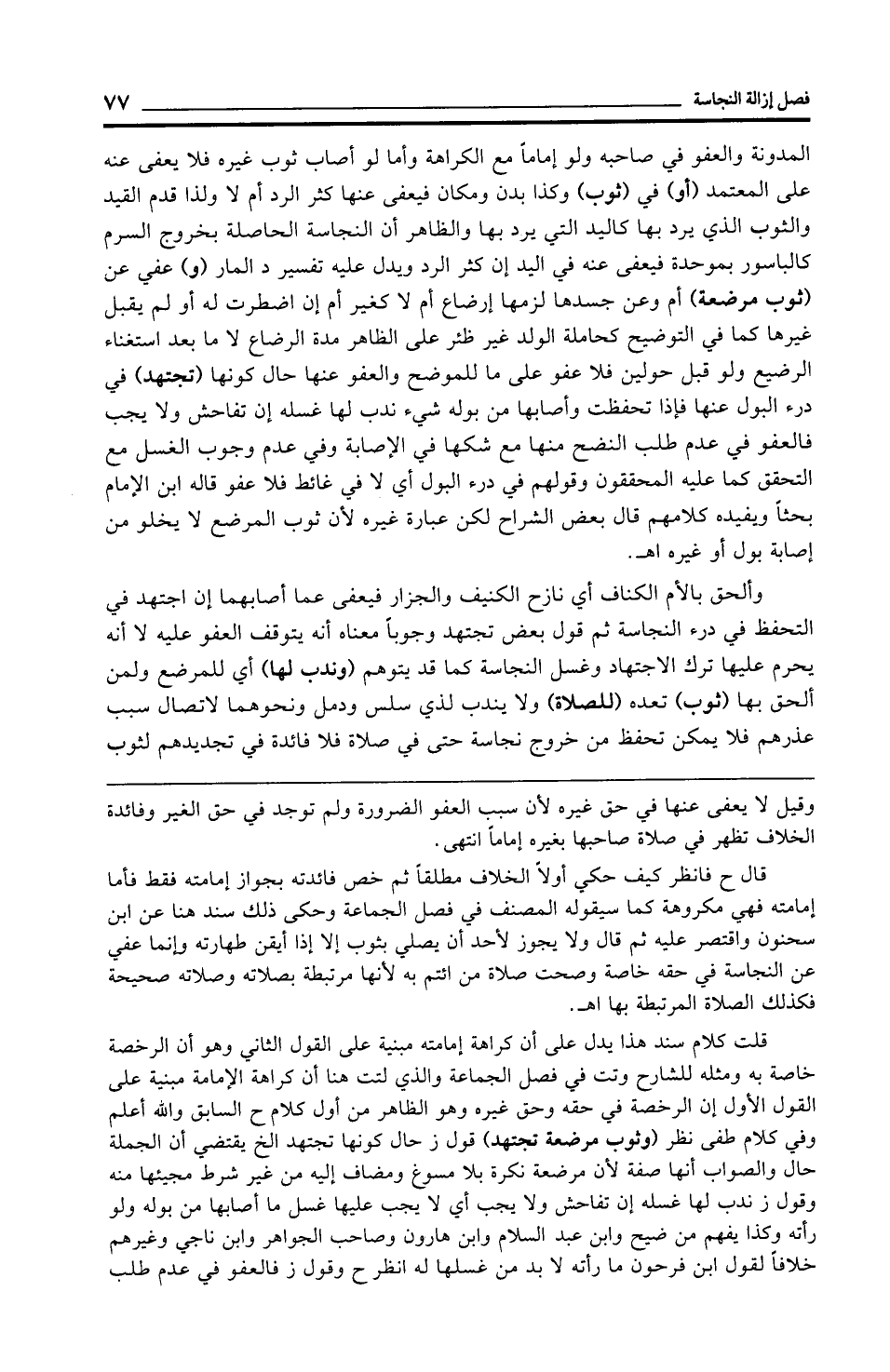 فصل إزالة النجاسة ٧٧

المدونة والعفو في صاحبه ولو إماماً مع الكراهة وأما لو أصاب ثوب غيره فلا يعفى عنه على المعتمد (أو) في (ثوب) وكذا بدن ومكان فيعفى عنها كثر الرد أم لا ولذا قدم القيد والثوب الذي يرد بها كاليد التي يرد بها والظاهر أن النجاسة الحاصلة بخروج السرم كالباسور بموحدة فيعفى عنه في اليد إن كثر الرد ويدل عليه تفسير د المار (و) عفي عن (ثوب مرضعة) أم وعن جسدها لزمها إرضاع أم لا كغير أم إن اضطرت له أو لم يقبل غيرها كما في التوضيح كحاملة الولد غير ظئر على الظاهر مدة الرضاع لا ما بعد استغناء الرضيع ولو قبل حولين فلا عفو على ما للموضح والعفو عنها حال كونها (تجتهد) في درء البول عنها فإذا تحفظت وأصابها من بوله شيء ندب لها غسله إن تفاحش ولا يجب فالعفو في عدم طلب النضح منها مع شكها في الإصابة وفي عدم وجوب الغسل مع التحقق كما عليه المحققون وقولهم في درء البول أي لا في غائط فلا عفو قاله ابن الإمام بحثاً ويفيده كلامهم قال بعض الشراح لكن عبارة غيره لأن ثوب المرضع لا يخلو من إصابة بول أو غيره اهـ.

وألحق بالأم الكناف أي نازح الكنيف والجزار فيعفى عما أصابهما إن اجتهد في التحفظ في درء النجاسة ثم قول بعض تجتهد وجوباً معناه أنه يتوقف العفو عليه لا أنه يحرم عليها ترك الاجتهاد وغسل النجاسة كما قد يتوهم (وندب لها) أي للمرضع ولمن ألحق بها (ثوب) تعده (للصلاة) ولا يندب لذي سلس ودمل ونحوهما لاتصال سبب عذرهم فلا يمكن تحفظ من خروج نجاسة حتى في صلاة فلا فائدة في تجديدهم لثوب

وقيل لا يعفى عنها في حق غيره لأن سبب العفو الضرورة ولم توجد في حق الغير وفائدة الخلاف تظهر في صلاة صاحبها بغيره إماماً انتهى.

قال ح فانظر كيف حكي أولاً الخلاف مطلقاً ثم خص فائدته بجواز إمامته فقط فأما إمامته فهي مكروهة كما سيقوله المصنف في فصل الجماعة وحكى ذلك سند هنا عن ابن سحنون واقتصر عليه ثم قال ولا يجوز لأحد أن يصلي بثوب إلا إذا أيقن طهارته وإنما عفي عن النجاسة في حقه خاصة وصحت صلاة من ائتم به لأنها مرتبطة بصلاته وصلاته صحيحة فكذلك الصلاة المرتبطة بها اهـ.

قلت كلام سند هذا يدل على أن كراهة إمامته مبنية على القول الثاني وهو أن الرخصة خاصة به ومثله للشارح وتت في فصل الجماعة والذي لتت هنا أن كراهة الإمامة مبنية على القول الأول إن الرخصة في حقه وحق غيره وهو الظاهر من أول كلام ح السابق والله أعلم وفي كلام طفى نظر (وثوب مرضعة تجتهد) قول ز حال كونها تجتهد الخ يقتضي أن الجملة حال والصواب أنها صفة لأن مرضعة نكرة بلا مسوغ ومضاف إليه من غير شرط مجيئها منه وقول ز ندب لها غسله إن تفاحش ولا يجب أي لا يجب عليها غسل ما أصابها من بوله ولو رأته وكذا يفهم من ضيح وابن عبد السلام وابن هارون وصاحب الجواهر وابن ناجي وغيرهم خلافاً لقول ابن فرحون ما رأته لا بد من غسلها له انظر ح وقول ز فالعفو في عدم طلب